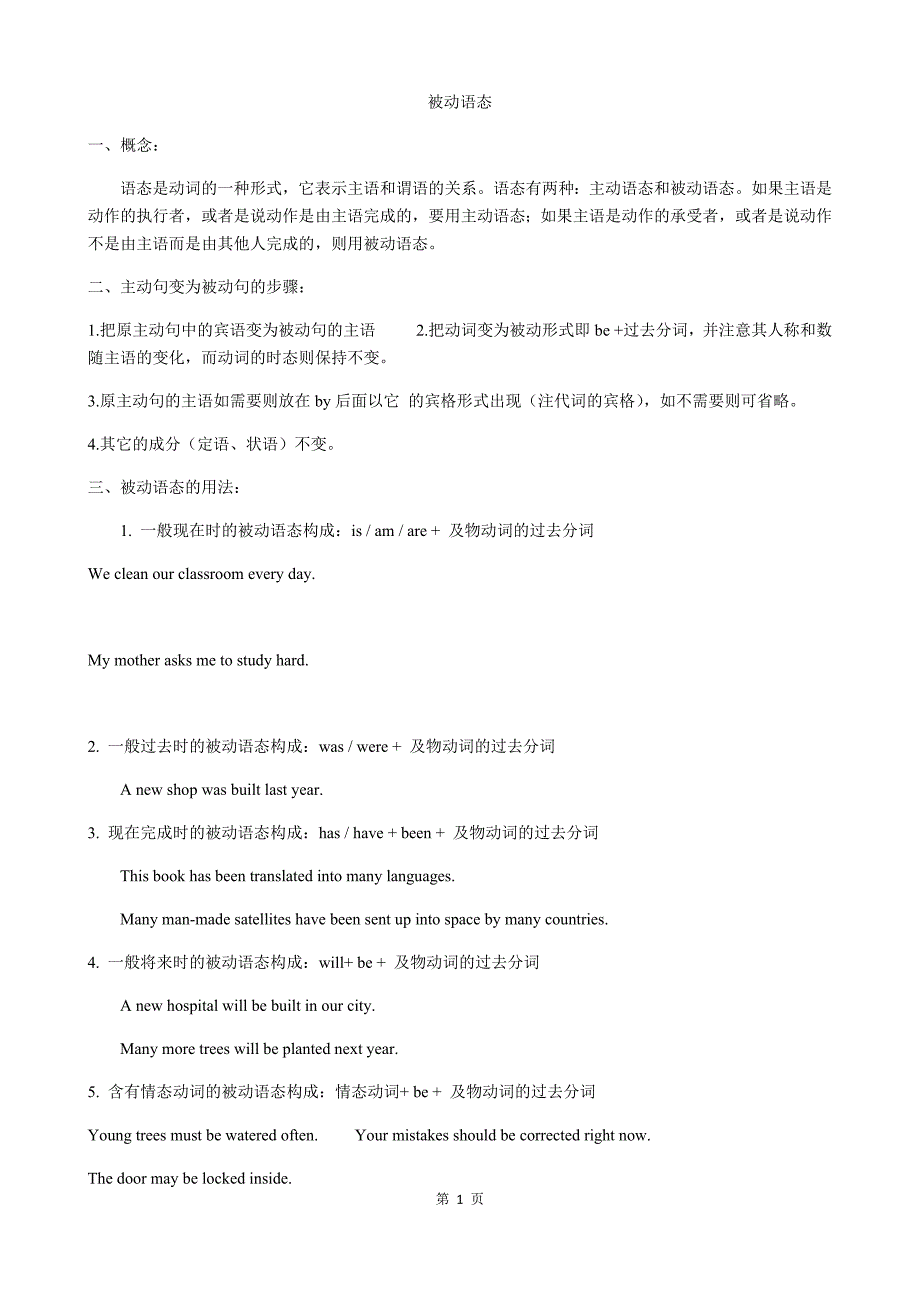 被动语态

一、概念：

语态是动词的一种形式，它表示主语和谓语的关系。语态有两种：主动语态和被动语态。如果主语是动作的执行者，或者是说动作是由主语完成的，要用主动语态；如果主语是动作的承受者，或者是说动作不是由主语而是由其他人完成的，则用被动语态。

二、主动句变为被动句的步骤：

1.把原主动句中的宾语变为被动句的主语　　2.把动词变为被动形式即 be +过去分词，并注意其人称和数随主语的变化，而动词的时态则保持不变。

3.原主动句的主语如需要则放在 by 后面以它 的宾格形式出现（注代词的宾格），如不需要则可省略。

4.其它的成分（定语、状语）不变。

三、被动语态的用法：

1. 一般现在时的被动语态构成：is / am / are + 及物动词的过去分词

We clean our classroom every day.

My mother asks me to study hard.

2. 一般过去时的被动语态构成：was / were + 及物动词的过去分词

A new shop was built last year.

3. 现在完成时的被动语态构成：has / have + been + 及物动词的过去分词

This book has been translated into many languages.

Many man-made satellites have been sent up into space by many countries.

4. 一般将来时的被动语态构成：will+ be + 及物动词的过去分词

A new hospital will be built in our city.

Many more trees will be planted next year.

5. 含有情态动词的被动语态构成：情态动词+ be + 及物动词的过去分词

Young trees must be watered often.　　Your mistakes should be corrected right now.

The door may be locked inside.

第 1 页